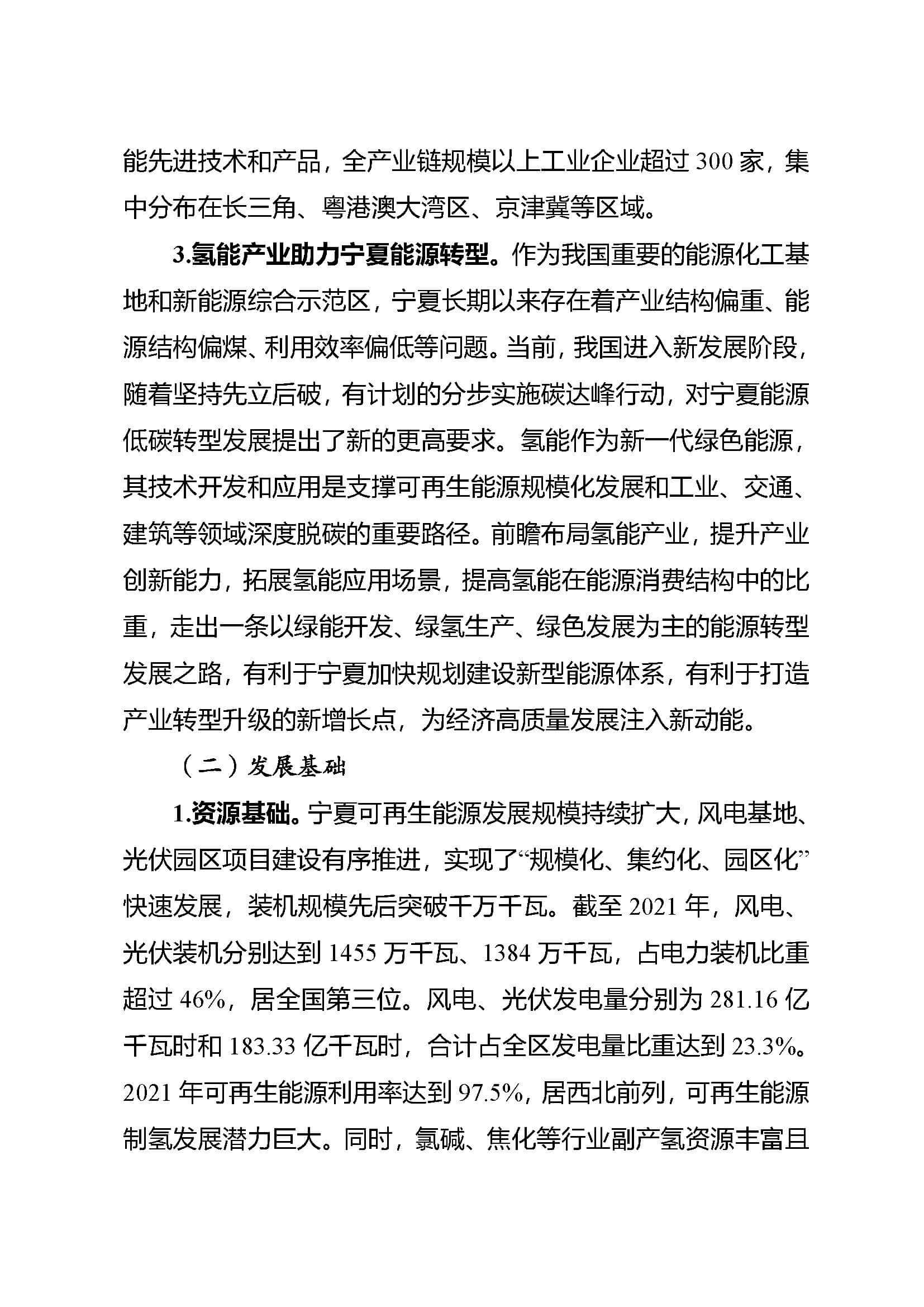 能先进技术和产品，全产业链规模以上工业企业超过 300 家，集中分布在长三角、粤港澳大湾区、京津冀等区域。

3.氢能产业助力宁夏能源转型。作为我国重要的能源化工基地和新能源综合示范区，宁夏长期以来存在着产业结构偏重、能源结构偏煤、利用效率偏低等问题。当前，我国进入新发展阶段，随着坚持先立后破，有计划的分步实施碳达峰行动，对宁夏能源低碳转型发展提出了新的更高要求。氢能作为新一代绿色能源，其技术开发和应用是支撑可再生能源规模化发展和工业、交通、建筑等领域深度脱碳的重要路径。前瞻布局氢能产业，提升产业创新能力，拓展氢能应用场景，提高氢能在能源消费结构中的比重，走出一条以绿能开发、绿氢生产、绿色发展为主的能源转型发展之路，有利于宁夏加快规划建设新型能源体系，有利于打造产业转型升级的新增长点，为经济高质量发展注入新动能。

（二）发展基础

1.资源基础。宁夏可再生能源发展规模持续扩大，风电基地、光伏园区项目建设有序推进，实现了“规模化、集约化、园区化”快速发展，装机规模先后突破千万千瓦。截至 2021 年，风电、光伏装机分别达到 1455 万千瓦、1384 万千瓦，占电力装机比重超过 46%，居全国第三位。风电、光伏发电量分别为 281.16 亿千瓦时和 183.33 亿千瓦时，合计占全区发电量比重达到 23.3%。2021 年可再生能源利用率达到 97.5%，居西北前列，可再生能源制氢发展潜力巨大。同时，氯碱、焦化等行业副产氢资源丰富且